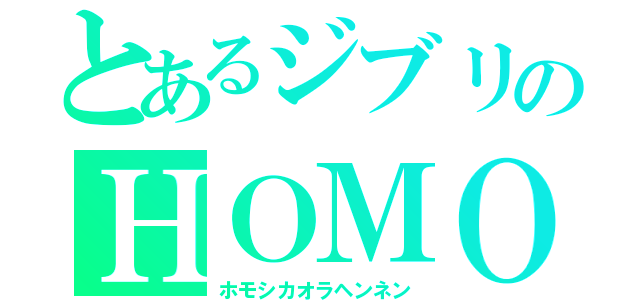 とあるジブリの
HOMO
ホモシカオラヘンネン